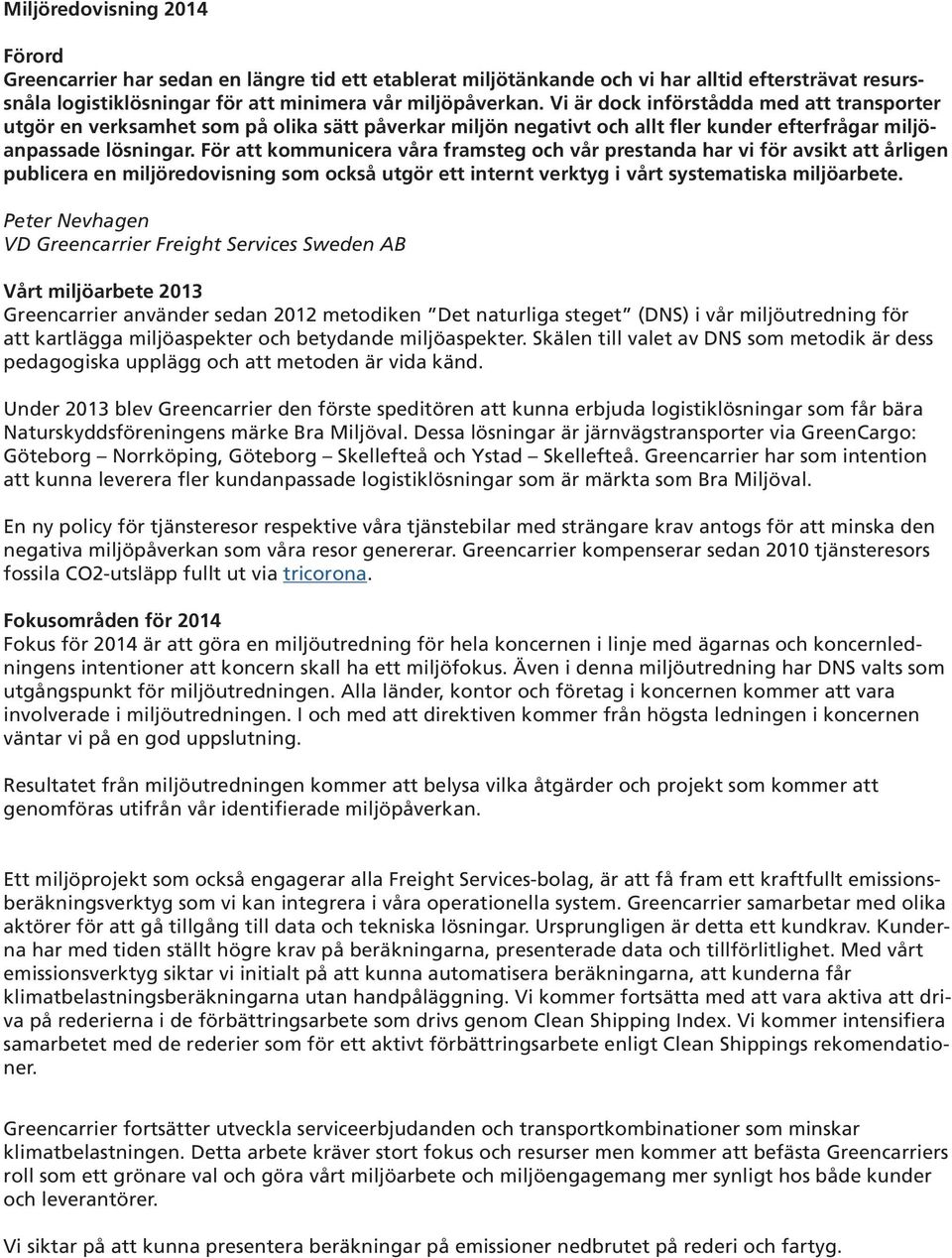 Miljöredovisning 2014

Förord
Greencarrier har sedan en längre tid ett etablerat miljötänkande och vi har alltid eftersträvat resurssnåla logistiklösningar för att minimera vår miljöpåverkan. Vi är dock införstådda med att transporter utgör en verksamhet som på olika sätt påverkar miljön negativt och allt fler kunder efterfrågar miljöanpassade lösningar. För att kommunicera våra framsteg och vår prestanda har vi för avsikt att årligen publicera en miljöredovisning som också utgör ett internt verktyg i vårt systematiska miljöarbete.

Peter Nevhagen
VD Greencarrier Freight Services Sweden AB

Vårt miljöarbete 2013
Greencarrier använder sedan 2012 metodiken "Det naturliga steget" (DNS) i vår miljöutredning för att kartlägga miljöaspekter och betydande miljöaspekter. Skälen till valet av DNS som metodik är dess pedagogiska upplägg och att metoden är vida känd.

Under 2013 blev Greencarrier den förste speditören att kunna erbjuda logistiklösningar som får bära Naturskyddsföreningens märke Bra Miljöval. Dessa lösningar är järnvägstransporter via GreenCargo: Göteborg – Norrköping, Göteborg – Skellefteå och Ystad – Skellefteå. Greencarrier har som intention att kunna leverera fler kundanpassade logistiklösningar som är märkta som Bra Miljöval.

En ny policy för tjänsteresor respektive våra tjänstebilar med strängare krav antogs för att minska den negativa miljöpåverkan som våra resor genererar. Greencarrier kompenserar sedan 2010 tjänsteresors fossila CO2-utsläpp fullt ut via tricorona.

Fokusområden för 2014
Fokus för 2014 är att göra en miljöutredning för hela koncernen i linje med ägarnas och koncernledningens intentioner att koncern skall ha ett miljöfokus. Även i denna miljöutredning har DNS valts som utgångspunkt för miljöutredningen. Alla länder, kontor och företag i koncernen kommer att vara involverade i miljöutredningen. I och med att direktiven kommer från högsta ledningen i koncernen väntar vi på en god uppslutning.

Resultatet från miljöutredningen kommer att belysa vilka åtgärder och projekt som kommer att genomföras utifrån vår identifierade miljöpåverkan.

Ett miljöprojekt som också engagerar alla Freight Services-bolag, är att få fram ett kraftfullt emissionsberäkningsverktyg som vi kan integrera i våra operationella system. Greencarrier samarbetar med olika aktörer för att gå tillgång till data och tekniska lösningar. Ursprungligen är detta ett kundkrav. Kunderna har med tiden ställt högre krav på beräkningarna, presenterade data och tillförlitlighet. Med vårt emissionsverktyg siktar vi initialt på att kunna automatisera beräkningarna, att kunderna får klimatbelastningsberäkningarna utan handpåläggning. Vi kommer fortsätta med att vara aktiva att driva på rederierna i de förbättringsarbete som drivs genom Clean Shipping Index. Vi kommer intensifiera samarbetet med de rederier som för ett aktivt förbättringsarbete enligt Clean Shippings rekomendationer.

Greencarrier fortsätter utveckla serviceerbjudanden och transportkombinationer som minskar klimatbelastningen. Detta arbete kräver stort fokus och resurser men kommer att befästa Greencarriers roll som ett grönare val och göra vårt miljöarbete och miljöengagemang mer synligt hos både kunder och leverantörer.

Vi siktar på att kunna presentera beräkningar på emissioner nedbrutet på rederi och fartyg.